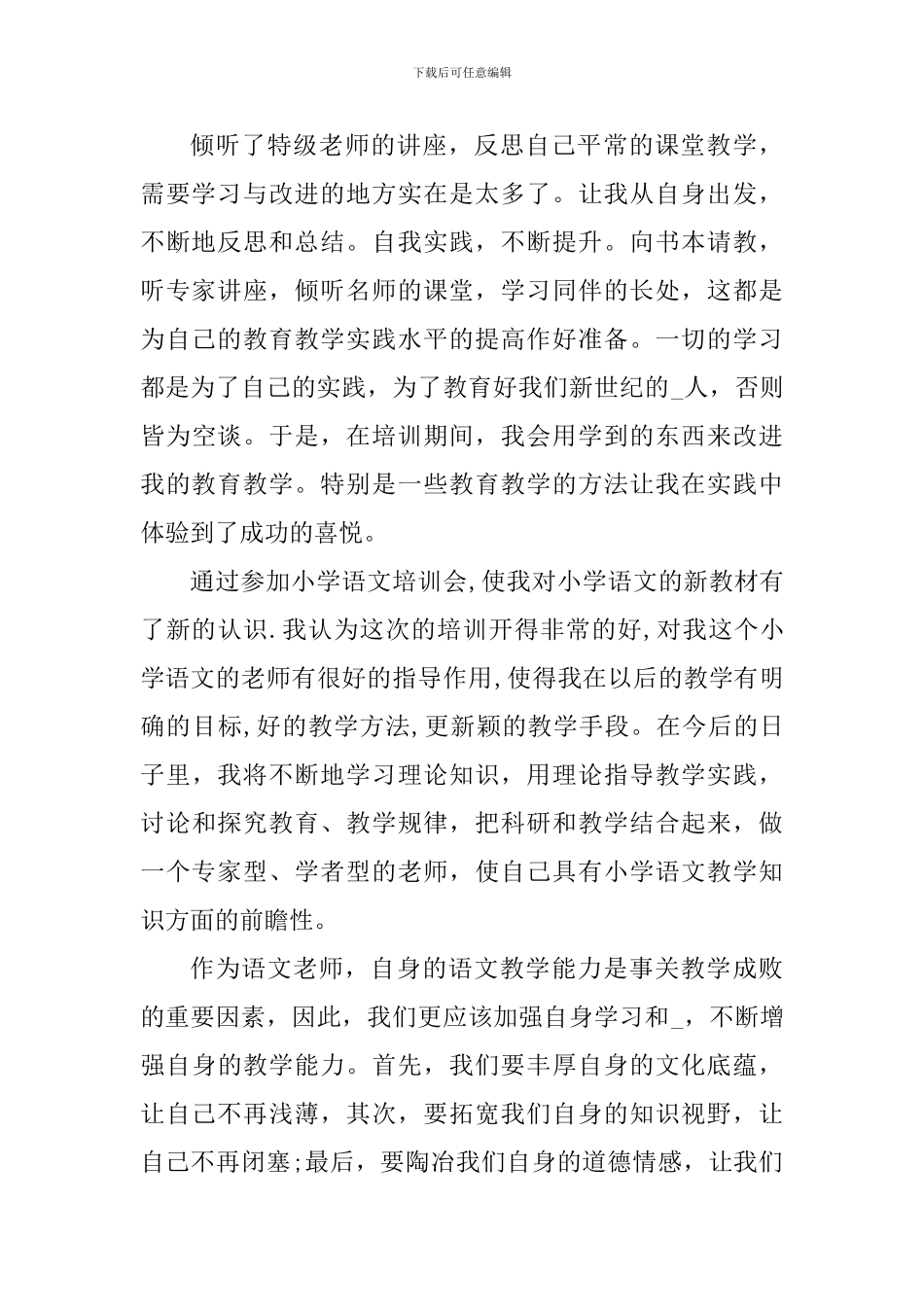 下载后可任意编辑

倾听了特级老师的讲座，反思自己平常的课堂教学，需要学习与改进的地方实在是太多了。让我从自身出发，不断地反思和总结。自我实践，不断提升。向书本请教，听专家讲座，倾听名师的课堂，学习同伴的长处，这都是为自己的教育教学实践水平的提高作好准备。一切的学习都是为了自己的实践，为了教育好我们新世纪的_人，否则皆为空谈。于是，在培训期间，我会用学到的东西来改进我的教育教学。特别是一些教育教学的方法让我在实践中体验到了成功的喜悦。

通过参加小学语文培训会,使我对小学语文的新教材有了新的认识.我认为这次的培训开得非常的好,对我这个小学语文的老师有很好的指导作用,使得我在以后的教学有明确的目标,好的教学方法,更新颖的教学手段。在今后的日子里，我将不断地学习理论知识，用理论指导教学实践，讨论和探究教育、教学规律，把科研和教学结合起来，做一个专家型、学者型的老师，使自己具有小学语文教学知识方面的前瞻性。

作为语文老师，自身的语文教学能力是事关教学成败的重要因素，因此，我们更应该加强自身学习和_，不断增强自身的教学能力。首先，我们要丰厚自身的文化底蕴，让自己不再浅薄，其次，要拓宽我们自身的知识视野，让自己不再闭塞;最后，要陶冶我们自身的道德情感，让我们